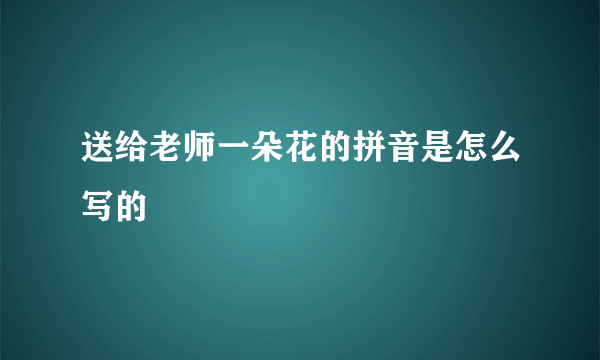 送给老师一朵花的拼音是怎么写的